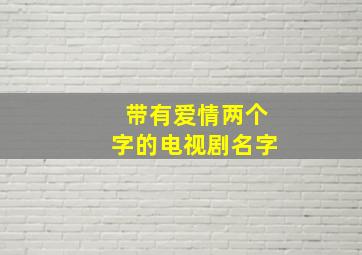 带有爱情两个字的电视剧名字